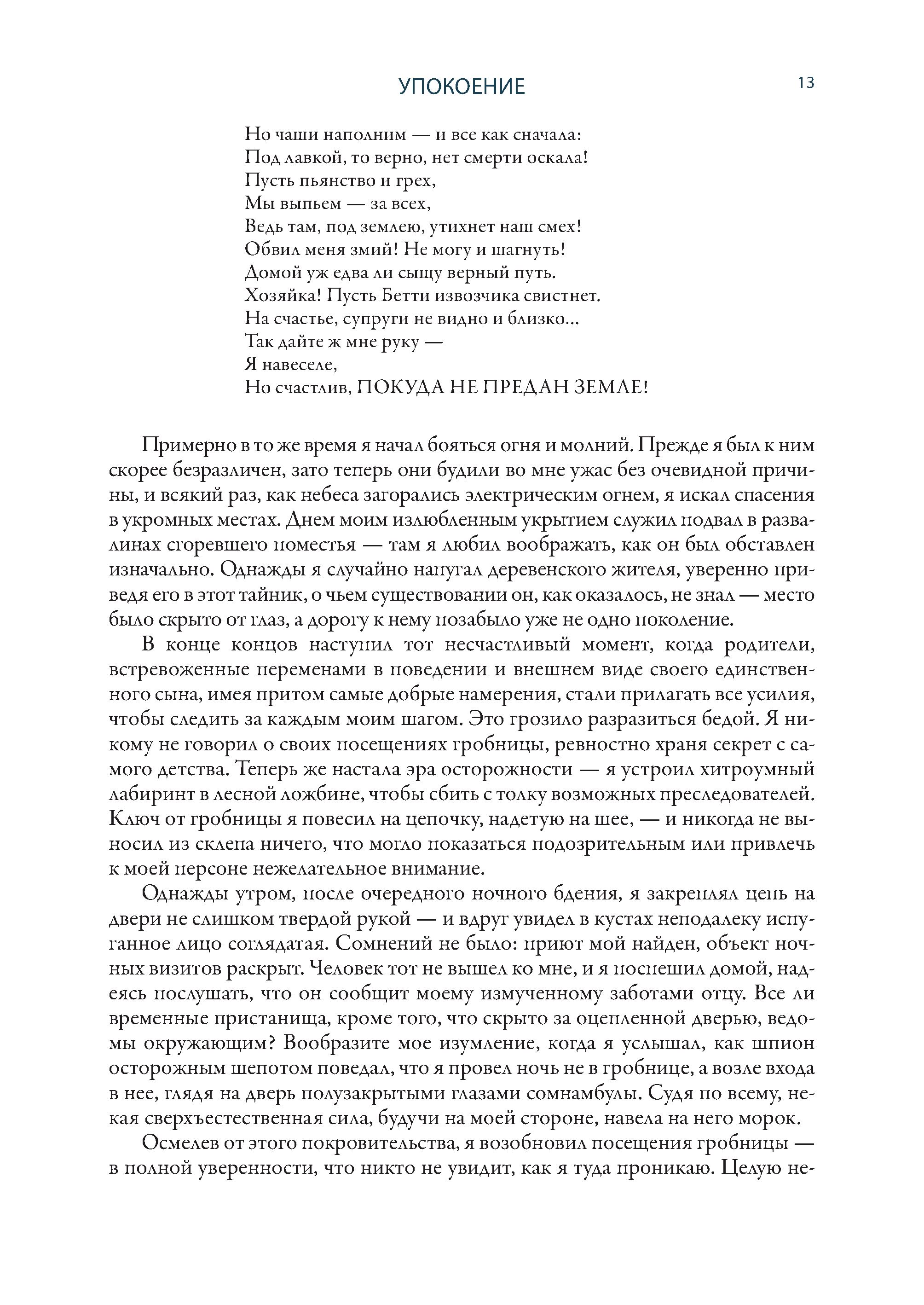 УПОКОЕНИЕ 13

Но чаши наполним — и все как сначала:
Под лавкой, то верно, нет смерти оскала!
Пусть пьянство и грех,
Мы выпьем — за всех,
Ведь там, под землею, утихнет наш смех!
Обвил меня змий! Не могу и шагнуть!
Домой уж едва ли сыщу верный путь.
Хозяйка! Пусть Бетти извозчика свистнет.
На счастье, супруги не видно и близко...
Так дайте ж мне руку —
Я навеселе,
Но счастлив, ПОКУДА НЕ ПРЕДАН ЗЕМЛЕ!

Примерно в то же время я начал бояться огня и молний. Прежде я был к ним скорее безразличен, зато теперь они будили во мне ужас без очевидной причины, и всякий раз, как небеса загорались электрическим огнем, я искал спасения в укромных местах. Днем моим излюбленным укрытием служил подвал в развалинах сгоревшего поместья — там я любил воображать, как он был обставлен изначально. Однажды я случайно напугал деревенского жителя, уверенно приведя его в этот тайник, о чьем существовании он, как оказалось, не знал — место было скрыто от глаз, а дорогу к нему позабыло уже не одно поколение.

В конце концов наступил тот несчастливый момент, когда родители, встревоженные переменами в поведении и внешнем виде своего единственного сына, имея притом самые добрые намерения, стали прилагать все усилия, чтобы следить за каждым моим шагом. Это грозило разразиться бедой. Я никому не говорил о своих посещениях гробницы, ревностно храня секрет с самого детства. Теперь же настала эра осторожности — я устроил хитроумный лабиринт в лесной ложбине, чтобы сбить с толку возможных преследователей. Ключ от гробницы я повесил на цепочку, надетую на шее, — и никогда не выносил из склепа ничего, что могло показаться подозрительным или привлечь к моей персоне нежелательное внимание.

Однажды утром, после очередного ночного бдения, я закреплял цепь на двери не слишком твердой рукой — и вдруг увидел в кустах неподалеку испуганное лицо соглядатая. Сомнений не было: приют мой найден, объект ночных визитов раскрыт. Человек тот не вышел ко мне, и я поспешил домой, надеясь послушать, что он сообщит моему измученному заботами отцу. Все ли временные пристанища, кроме того, что скрыто за оцепленной дверью, ведомы окружающим? Вообразите мое изумление, когда я услышал, как шпион осторожным шепотом поведал, что я провел ночь не в гробнице, а возле входа в нее, глядя на дверь полузакрытыми глазами сомнамбулы. Судя по всему, некая сверхъестественная сила, будучи на моей стороне, навела на него морок.

Осмелев от этого покровительства, я возобновил посещения гробницы — в полной уверенности, что никто не увидит, как я туда проникаю. Целую не-